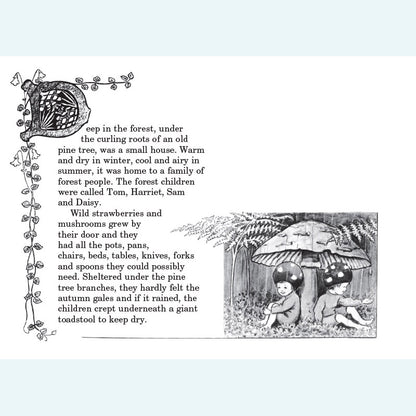 Deep in the forest, under the curling roots of an old pine tree, was a small house. Warm and dry in winter, cool and airy in summer, it was home to a family of forest people. The forest children were called Tom, Harriet, Sam and Daisy.

Wild strawberries and mushrooms grew by their door and they had all the pots, pans, chairs, beds, tables, knives, forks and spoons they could possibly need. Sheltered under the pine tree branches, they hardly felt the autumn gales and if it rained, the children crept underneath a giant toadstool to keep dry.